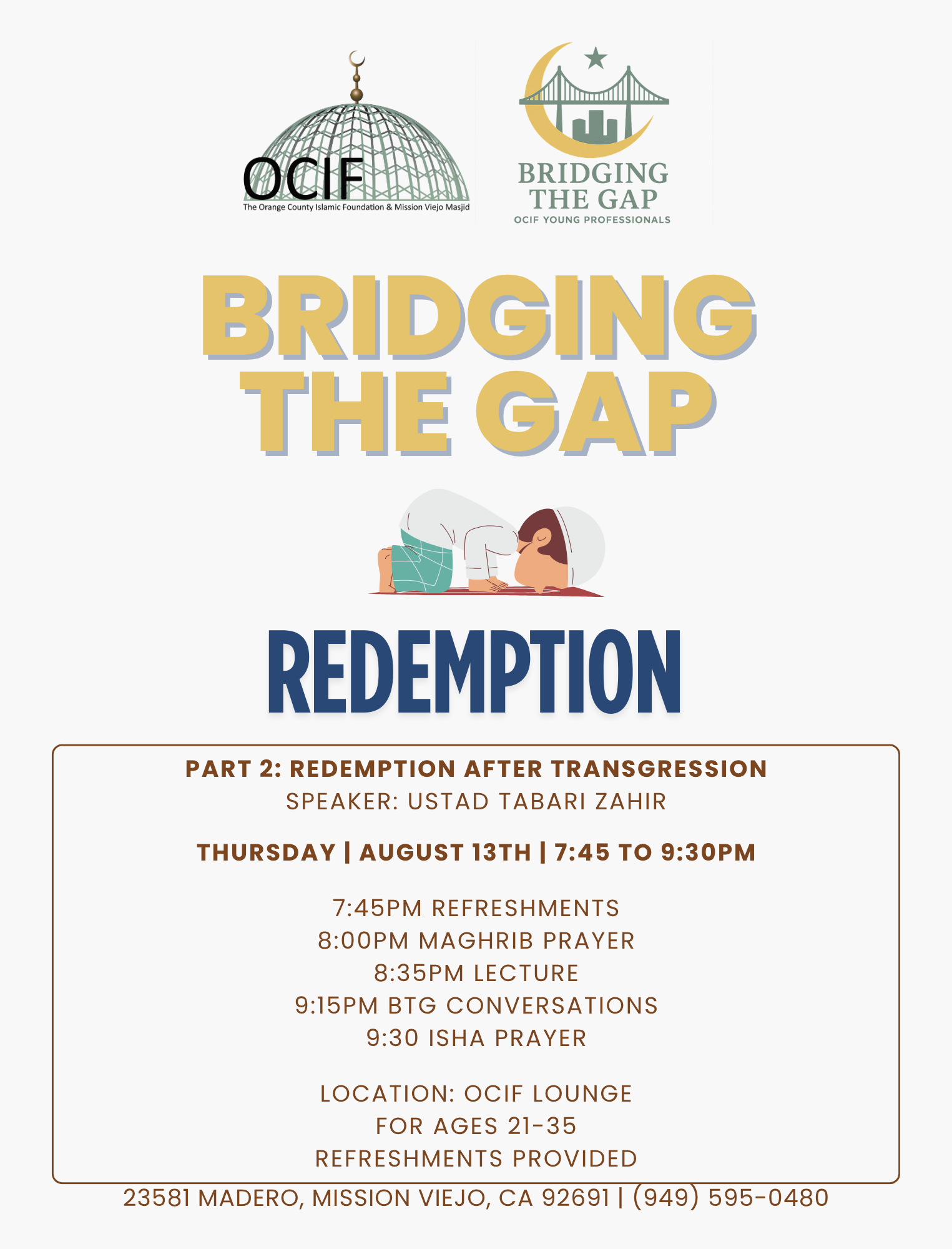 OCIF
The Orange County Islamic Foundation & Mission Viejo Masjid

BRIDGING THE GAP
OCIF YOUNG PROFESSIONALS

BRIDGING THE GAP

REDEMPTION

PART 2: REDEMPTION AFTER TRANSGRESSION
SPEAKER: USTAD TABARI ZAHIR

THURSDAY | AUGUST 13TH | 7:45 TO 9:30PM

7:45PM REFRESHMENTS
8:00PM MAGHRIB PRAYER
8:35PM LECTURE
9:15PM BTG CONVERSATIONS
9:30 ISHA PRAYER

LOCATION: OCIF LOUNGE
FOR AGES 21-35
REFRESHMENTS PROVIDED

23581 MADERO, MISSION VIEJO, CA 92691 | (949) 595-0480